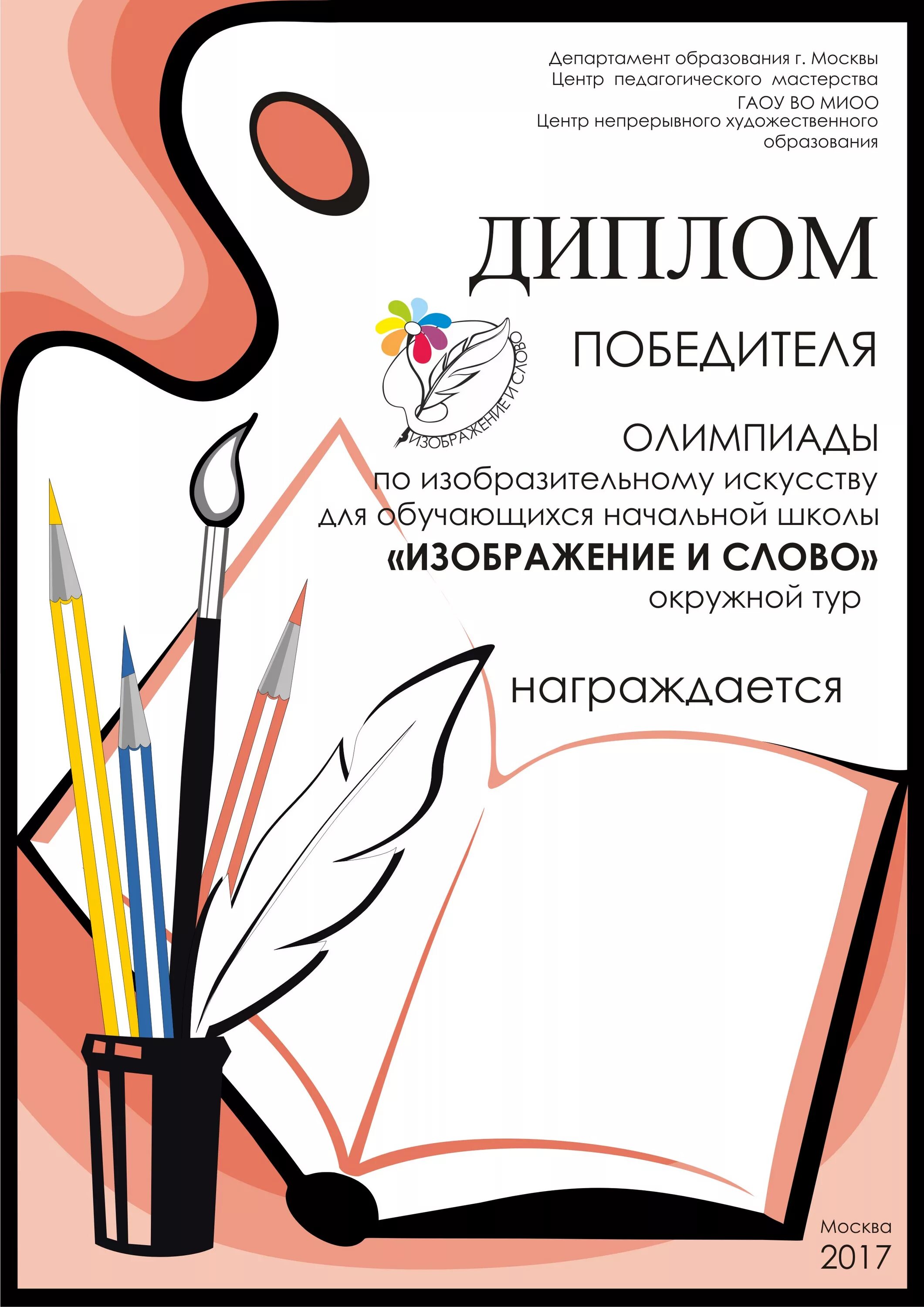 Департамент образования г. Москвы
Центр педагогического мастерства
ГАОУ ВО МИОО
Центр непрерывного художественного образования

ДИПЛОМ

ИЗОБРАЖЕНИЕ И СЛОВО

ПОБЕДИТЕЛЯ

ОЛИМПИАДЫ
по изобразительному искусству
для обучающихся начальной школы
«ИЗОБРАЖЕНИЕ И СЛОВО»
окружной тур

награждается

Москва
2017